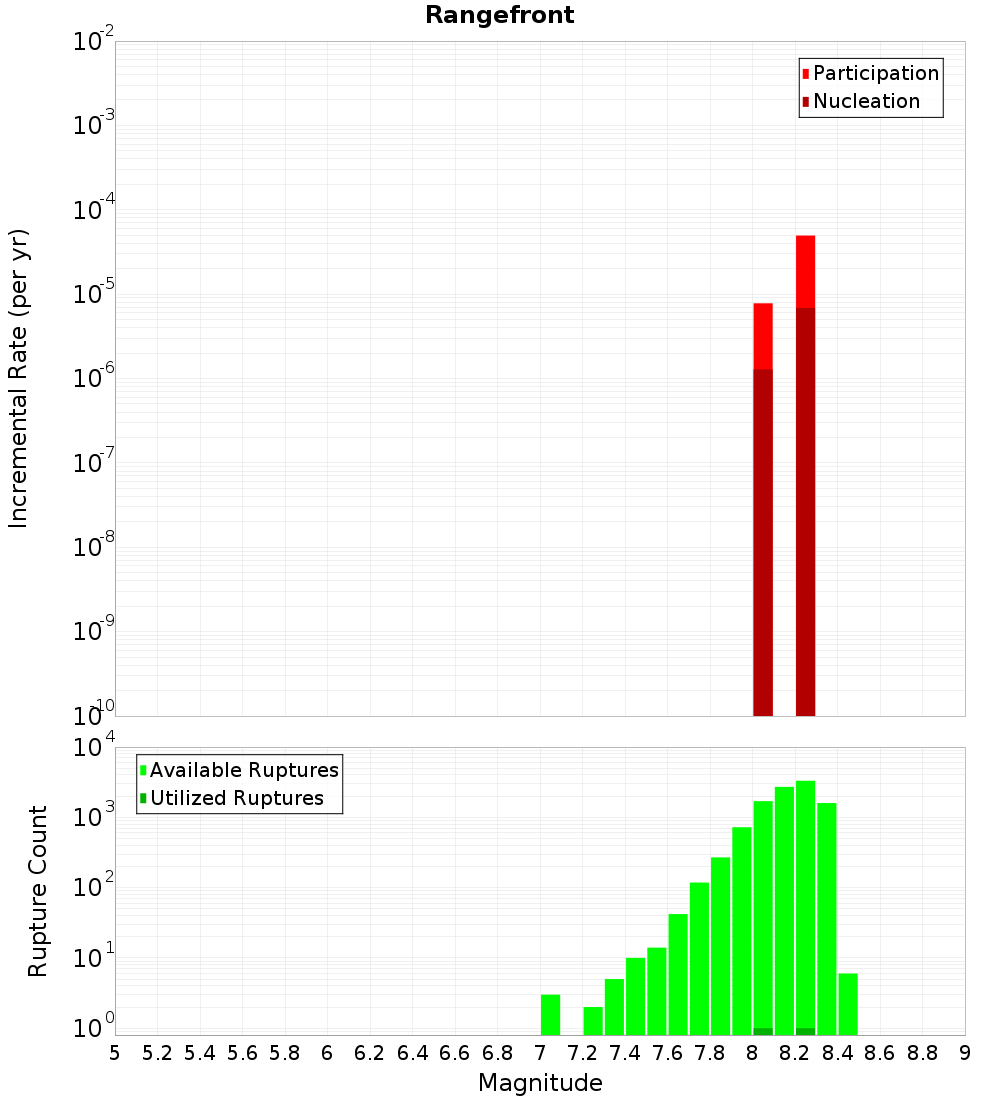 Rangefront

Participation
Nucleation

Incremental Rate (per yr)

$10^{-2}$
$10^{-3}$
$10^{-4}$
$10^{-5}$
$10^{-6}$
$10^{-7}$
$10^{-8}$
$10^{-9}$
$10^{-10}$

Available Ruptures
Utilized Ruptures

Rupture Count

$10^{4}$
$10^{3}$
$10^{2}$
$10^{1}$
$10^{0}$

5 5.2 5.4 5.6 5.8 6 6.2 6.4 6.6 6.8 7 7.2 7.4 7.6 7.8 8 8.2 8.4 8.6 8.8 9

Magnitude